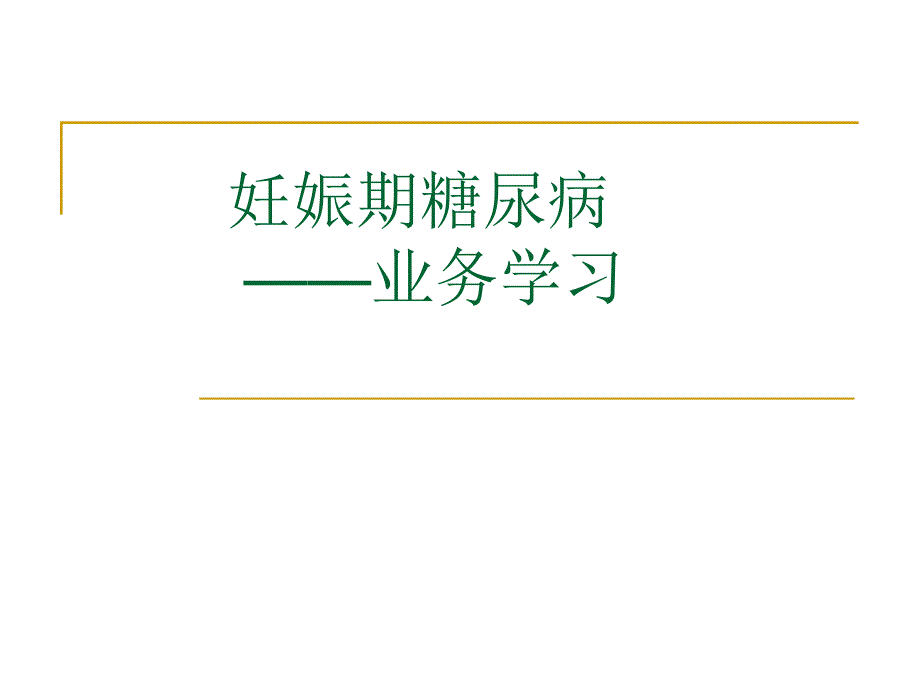 妊娠期糖尿病
——业务学习